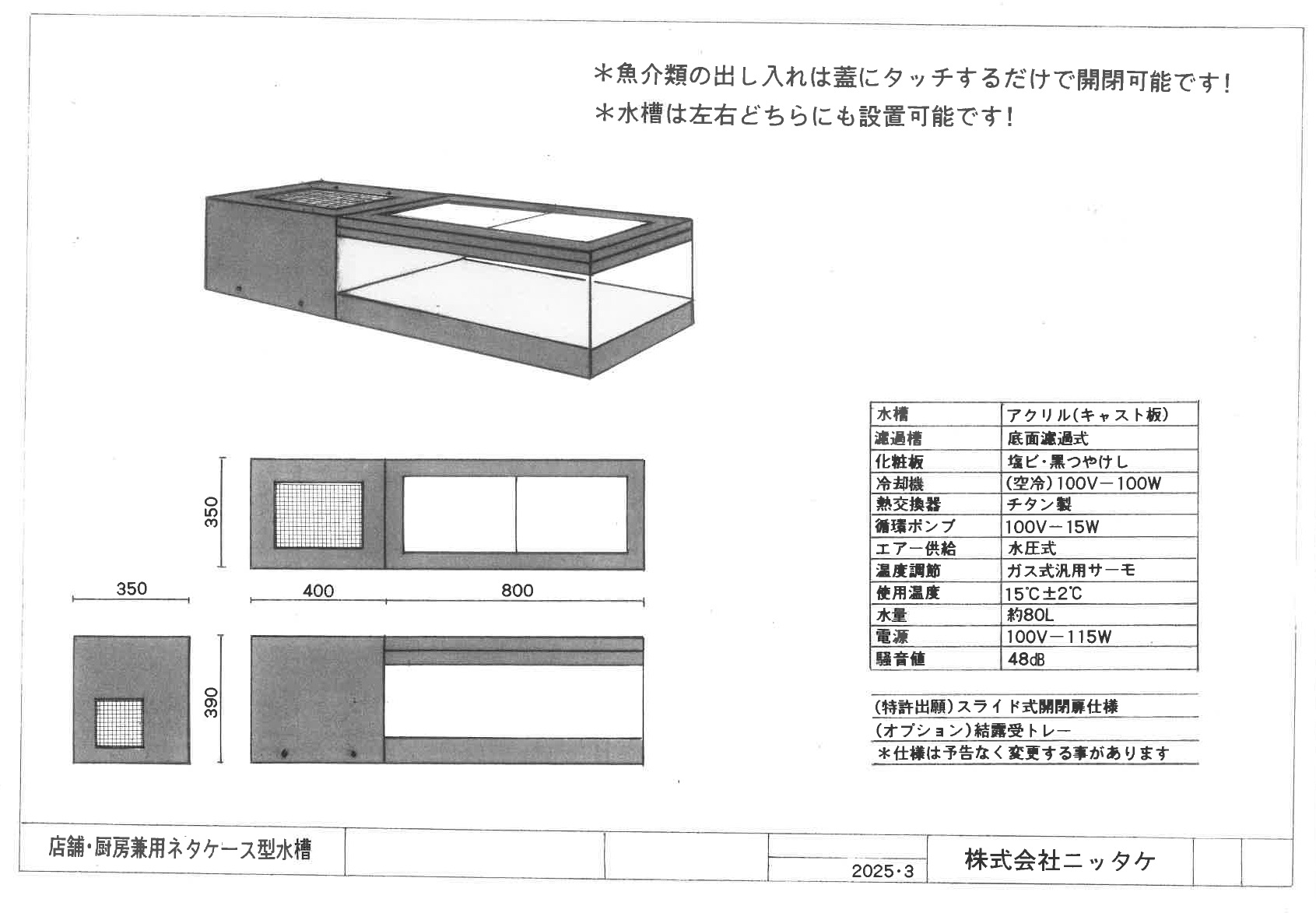 ＊魚介類の出し入れは蓋にタッチするだけで開閉可能です！
＊水槽は左右どちらにも設置可能です！

350

350

400

800

390

| 水槽 | アクリル(キャスト板) |
|---|---|
| 濾過槽 | 底面濾過式 |
| 化粧板 | 塩ビ・黒つやけし |
| 冷却機 | (空冷)100V－100W |
| 熱交換器 | チタン製 |
| 循環ポンプ | 100V－15W |
| エアー供給 | 水圧式 |
| 温度調節 | ガス式汎用サーモ |
| 使用温度 | 15℃±2℃ |
| 水量 | 約80L |
| 電源 | 100V－115W |
| 騒音値 | 48dB |

(特許出願)スライド式開閉扉仕様
(オプション)結露受トレー
＊仕様は予告なく変更する事があります

店舗・厨房兼用ネタケース型水槽

2025・3

株式会社ニッタケ